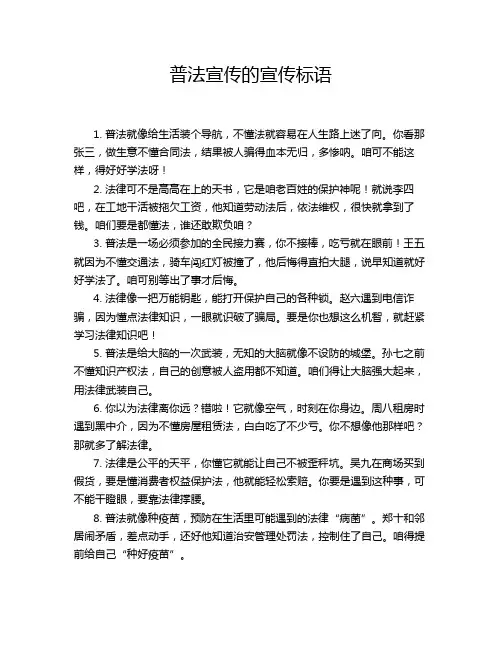 普法宣传的宣传标语

1. 普法就像给生活装个导航，不懂法就容易在人生路上迷了向。你看那张三，做生意不懂合同法，结果被人骗得血本无归，多惨呐。咱可不能这样，得好好学法呀！

2. 法律可不是高高在上的天书，它是咱老百姓的保护神呢！就说李四吧，在工地干活被拖欠工资，他知道劳动法后，依法维权，很快就拿到了钱。咱们要是都懂法，谁还敢欺负咱？

3. 普法是一场必须参加的全民接力赛，你不接棒，吃亏就在眼前！王五就因为不懂交通法，骑车闯红灯被撞了，他后悔得直拍大腿，说早知道就好好学法了。咱可别等出了事才后悔。

4. 法律像一把万能钥匙，能打开保护自己的各种锁。赵六遇到电信诈骗，因为懂点法律知识，一眼就识破了骗局。要是你也想这么机智，就赶紧学习法律知识吧！

5. 普法是给大脑的一次武装，无知的大脑就像不设防的城堡。孙七之前不懂知识产权法，自己的创意被人盗用都不知道。咱们得让大脑强大起来，用法律武装自己。

6. 你以为法律离你远？错啦！它就像空气，时刻在你身边。周八租房时遇到黑中介，因为不懂房屋租赁法，白白吃了不少亏。你不想像他那样吧？那就多了解法律。

7. 法律是公平的天平，你懂它就能让自己不被歪秤坑。吴九在商场买到假货，要是懂消费者权益保护法，他就能轻松索赔。你要是遇到这种事，可不能干瞪眼，要靠法律撑腰。

8. 普法就像种疫苗，预防在生活里可能遇到的法律“病菌”。郑十和邻居闹矛盾，差点动手，还好他知道治安管理处罚法，控制住了自己。咱得提前给自己“种好疫苗”。